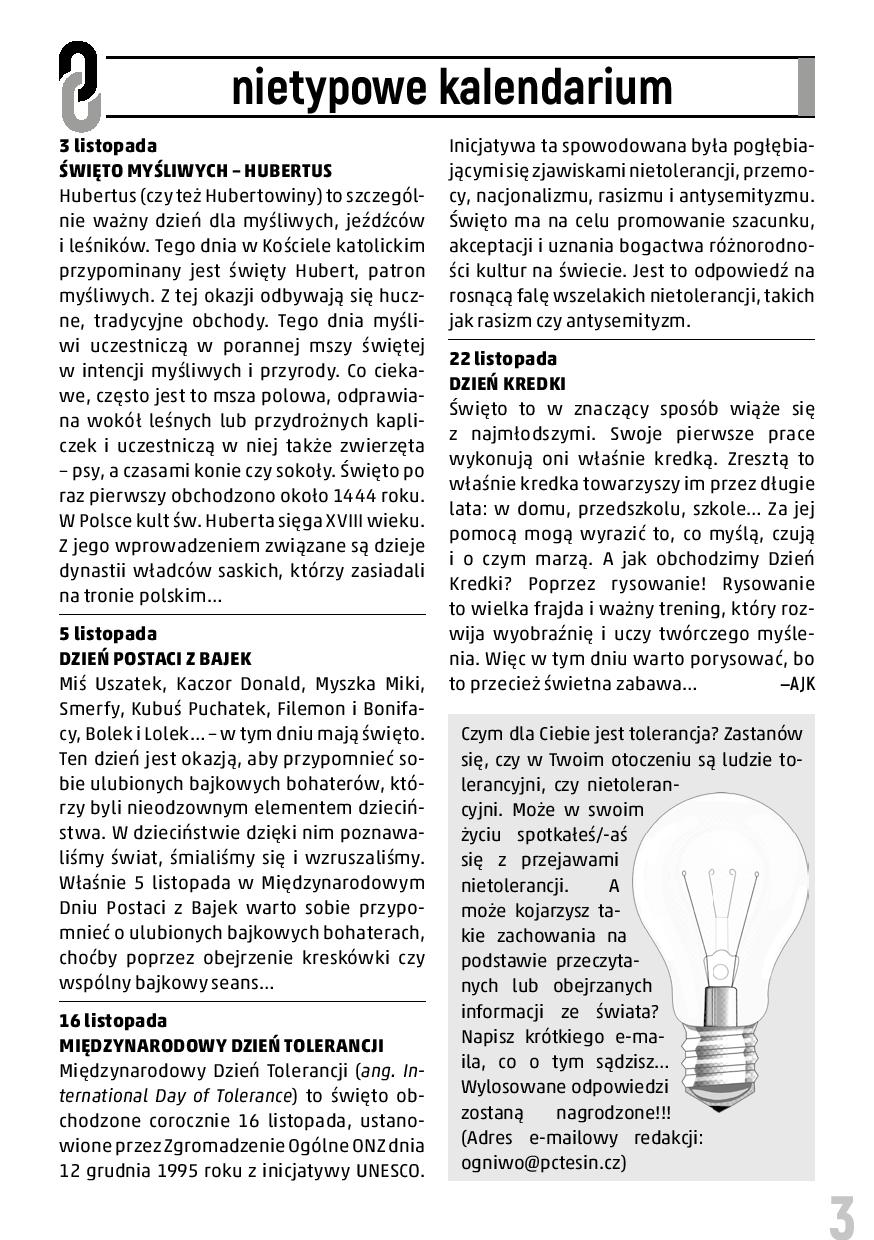 nietypowe kalendarium

3 listopada
ŚWIĘTO MYŚLIWYCH – HUBERTUS
Hubertus (czy też Hubertowiny) to szczególnie ważny dzień dla myśliwych, jeźdźców i leśników. Tego dnia w Kościele katolickim przypominany jest święty Hubert, patron myśliwych. Z tej okazji odbywają się huczne, tradycyjne obchody. Tego dnia myśliwi uczestniczą w porannej mszy świętej w intencji myśliwych i przyrody. Co ciekawe, często jest to msza polowa, odprawiana wokół leśnych lub przydrożnych kapliczek i uczestniczą w niej także zwierzęta – psy, a czasami konie czy sokoły. Święto po raz pierwszy obchodzono około 1444 roku. W Polsce kult św. Huberta sięga XVIII wieku. Z jego wprowadzeniem związane są dzieje dynastii władców saskich, którzy zasiadali na tronie polskim…

5 listopada
DZIEŃ POSTACI Z BAJEK
Miś Uszatek, Kaczor Donald, Myszka Miki, Smerfy, Kubuś Puchatek, Filemon i Bonifacy, Bolek i Lolek… – w tym dniu mają święto. Ten dzień jest okazją, aby przypomnieć sobie ulubionych bajkowych bohaterów, którzy byli nieodzownym elementem dzieciństwa. W dzieciństwie dzięki nim poznawaliśmy świat, śmialiśmy się i wzruszaliśmy. Właśnie 5 listopada w Międzynarodowym Dniu Postaci z Bajek warto sobie przypomnieć o ulubionych bajkowych bohaterach, choćby poprzez obejrzenie kreskówki czy wspólny bajkowy seans…

16 listopada
MIĘDZYNARODOWY DZIEŃ TOLERANCJI
Międzynarodowy Dzień Tolerancji (ang. International Day of Tolerance) to święto obchodzone corocznie 16 listopada, ustanowione przez Zgromadzenie Ogólne ONZ dnia 12 grudnia 1995 roku z inicjatywy UNESCO. Inicjatywa ta spowodowana była pogłębiającymi się zjawiskami nietolerancji, przemocy, nacjonalizmu, rasizmu i antysemityzmu. Święto ma na celu promowanie szacunku, akceptacji i uznania bogactwa różnorodności kultur na świecie. Jest to odpowiedź na rosnącą falę wszelakich nietolerancji, takich jak rasizm czy antysemityzm.

22 listopada
DZIEŃ KREDKI
Święto to w znaczący sposób wiąże się z najmłodszymi. Swoje pierwsze prace wykonują oni właśnie kredką. Zresztą to właśnie kredka towarzyszy im przez długie lata: w domu, przedszkolu, szkole… Za jej pomocą mogą wyrazić to, co myślą, czują i o czym marzą. A jak obchodzimy Dzień Kredki? Poprzez rysowanie! Rysowanie to wielka frajda i ważny trening, który rozwija wyobraźnię i uczy twórczego myślenia. Więc w tym dniu warto porysować, bo to przecież świetna zabawa… –AJK

Czym dla Ciebie jest tolerancja? Zastanów się, czy w Twoim otoczeniu są ludzie tolerancyjni, czy nietolerancyjni. Może w swoim życiu spotkałeś/-aś się z przejawami nietolerancji. A może kojarzysz takie zachowania na podstawie przeczytanych lub obejrzanych informacji ze świata? Napisz krótkiego e-maila, co o tym sądzisz… Wylosowane odpowiedzi zostaną nagrodzone!!! (Adres e-mailowy redakcji: ogniwo@pctesin.cz)

3